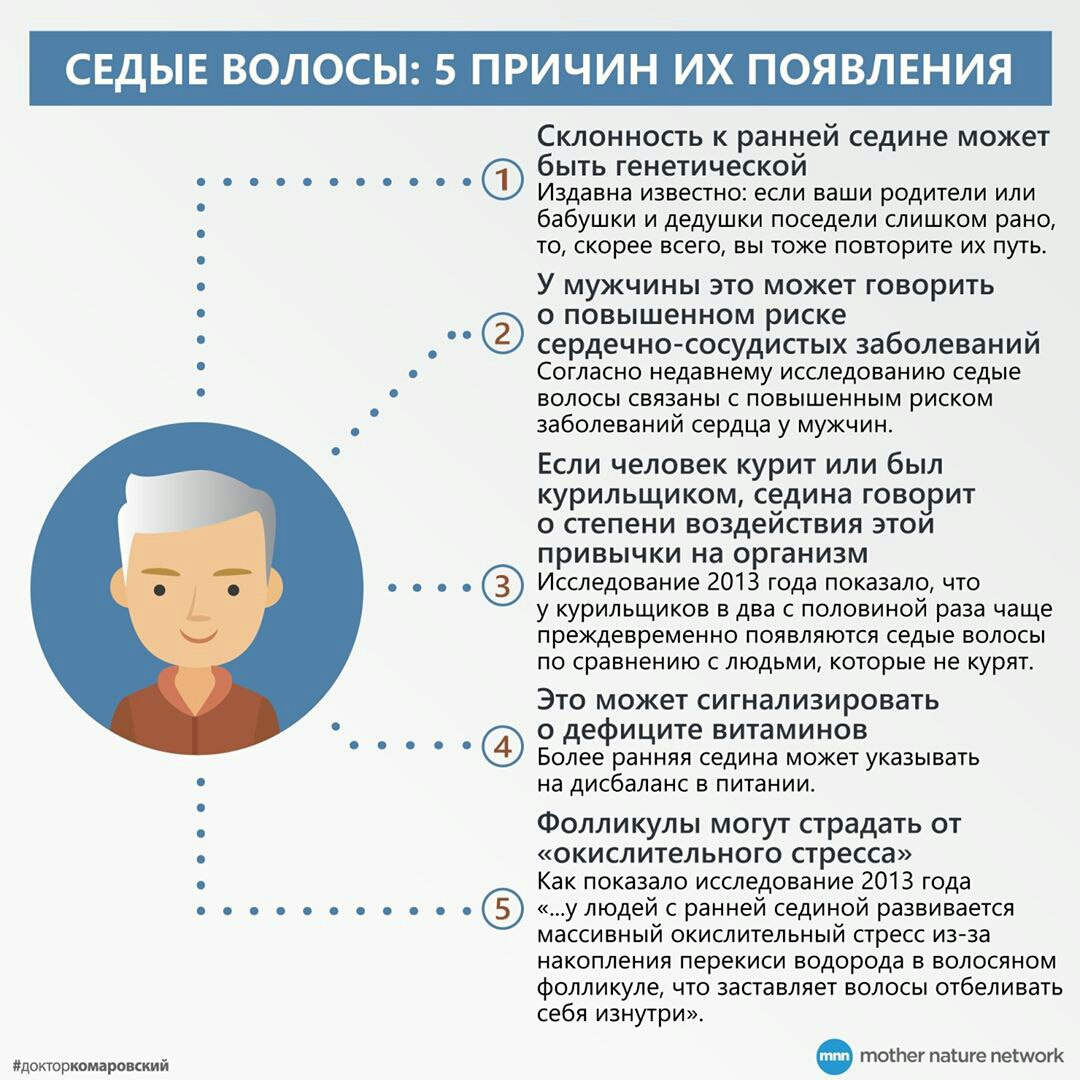 СЕДЫЕ ВОЛОСЫ: 5 ПРИЧИН ИХ ПОЯВЛЕНИЯ

1

Склонность к ранней седине может быть генетической
Издавна известно: если ваши родители или бабушки и дедушки поседели слишком рано, то, скорее всего, вы тоже повторите их путь.

2

У мужчины это может говорить о повышенном риске сердечно-сосудистых заболеваний
Согласно недавнему исследованию седые волосы связаны с повышенным риском заболеваний сердца у мужчин.

3

Если человек курит или был курильщиком, седина говорит о степени воздействия этой привычки на организм
Исследование 2013 года показало, что у курильщиков в два с половиной раза чаще преждевременно появляются седые волосы по сравнению с людьми, которые не курят.

4

Это может сигнализировать о дефиците витаминов
Более ранняя седина может указывать на дисбаланс в питании.

5

Фолликулы могут страдать от «окислительного стресса»
Как показало исследование 2013 года «...у людей с ранней сединой развивается массивный окислительный стресс из-за накопления перекиси водорода в волосяном фолликуле, что заставляет волосы отбеливать себя изнутри».

#докторкомаровский

mnn mother nature network